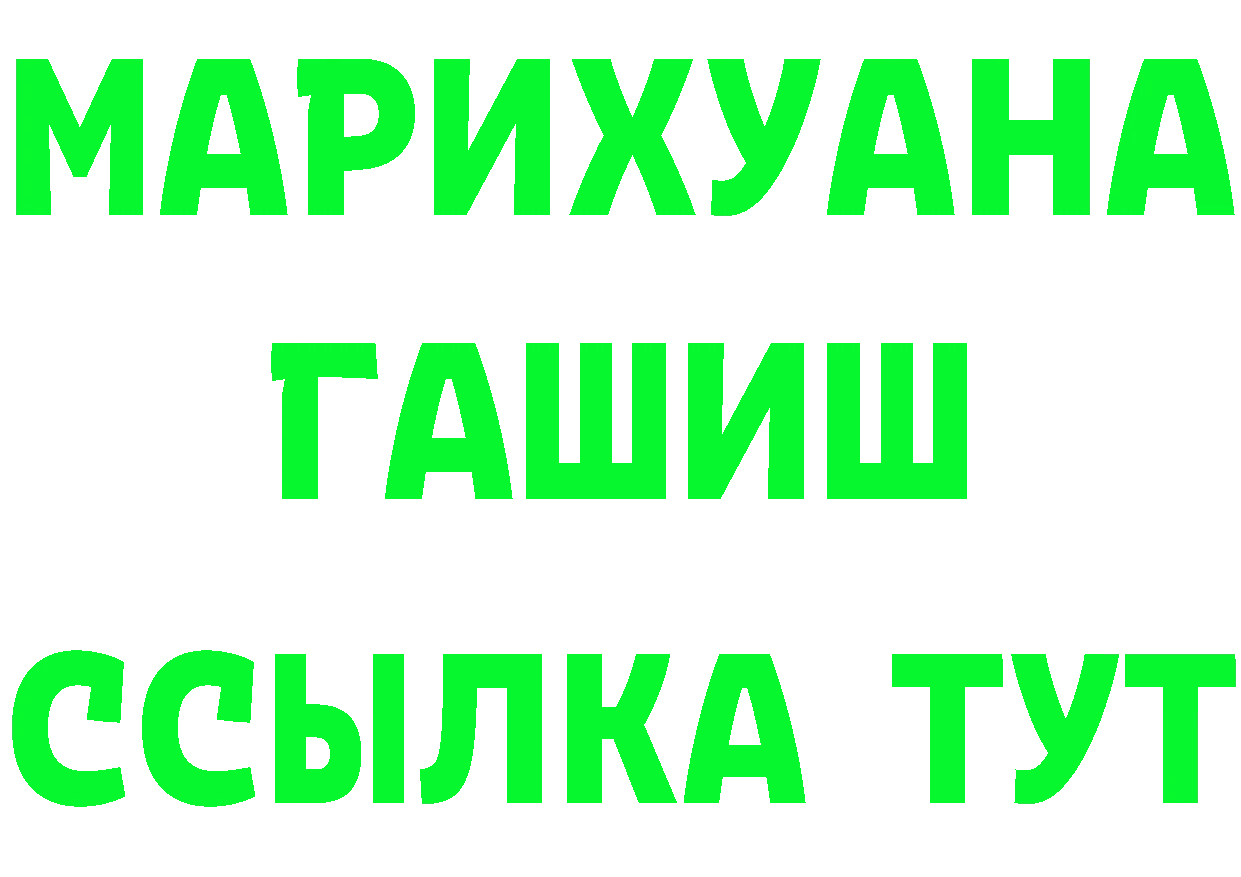 МАРИХУАНА
ГАШИШ
ССЫЛКА ТУТ